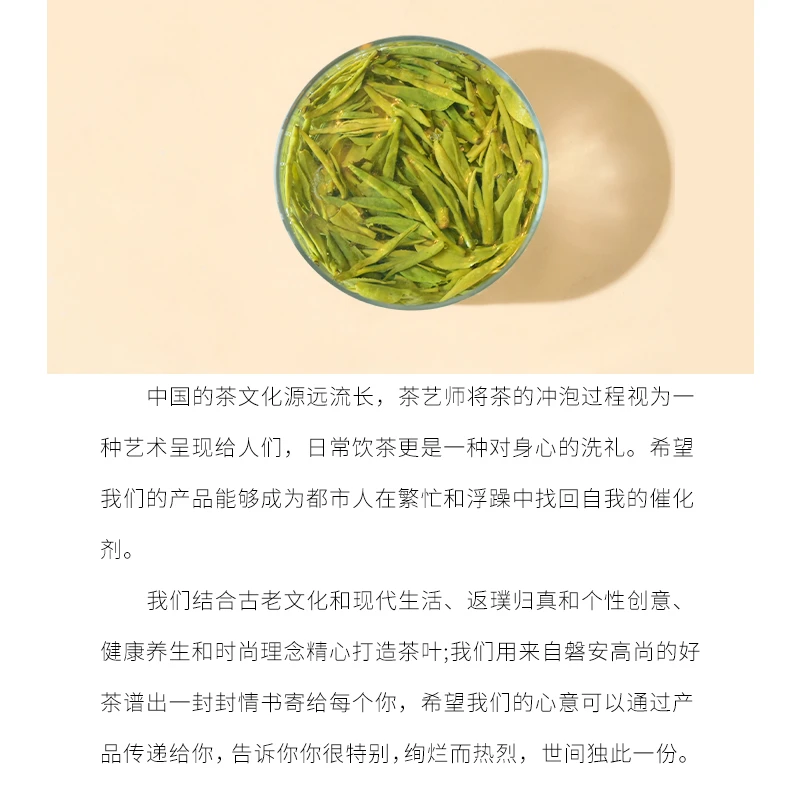 中国的茶文化源远流长，茶艺师将茶的冲泡过程视为一种艺术呈现给人们，日常饮茶更是一种对身心的洗礼。希望我们的产品能够成为都市人在繁忙和浮躁中找回自我的催化剂。

我们结合古老文化和现代生活、返璞归真和个性创意、健康养生和时尚理念精心打造茶叶;我们用来自磐安高尚的好茶谱出一封封情书寄给每个你，希望我们的心意可以通过产品传递给你，告诉你你很特别，绚烂而热烈，世间独此一份。